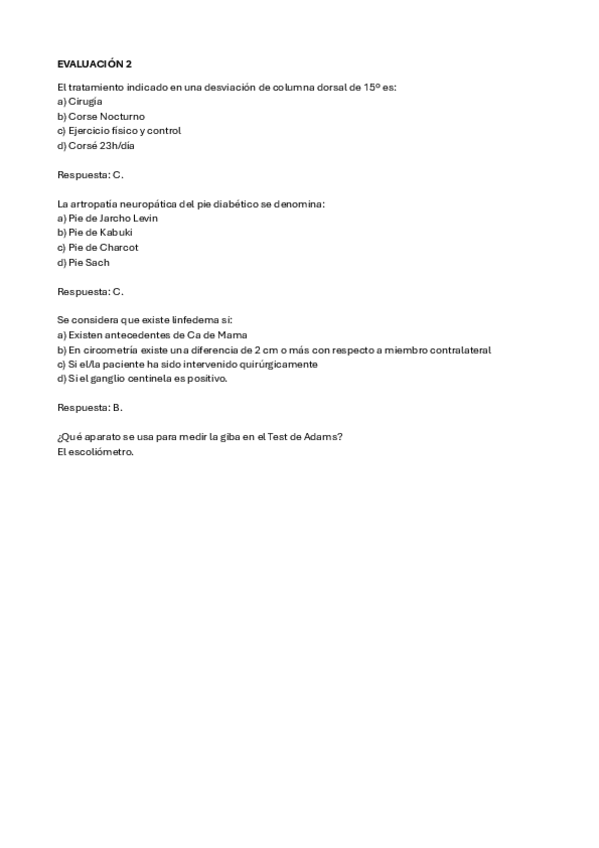 EVALUACIÓN 2

El tratamiento indicado en una desviación de columna dorsal de 15º es:
a) Cirugía
b) Corse Nocturno
c) Ejercicio físico y control
d) Corsé 23h/día

Respuesta: C.

La artropatía neuropática del pie diabético se denomina:
a) Pie de Jarcho Levin
b) Pie de Kabuki
c) Pie de Charcot
d) Pie Sach

Respuesta: C.

Se considera que existe linfedema si:
a) Existen antecedentes de Ca de Mama
b) En circometría existe una diferencia de 2 cm o más con respecto a miembro contralateral
c) Si el/la paciente ha sido intervenido quirúrgicamente
d) Si el ganglio centinela es positivo.

Respuesta: B.

¿Qué aparato se usa para medir la giba en el Test de Adams?
El escoliómetro.